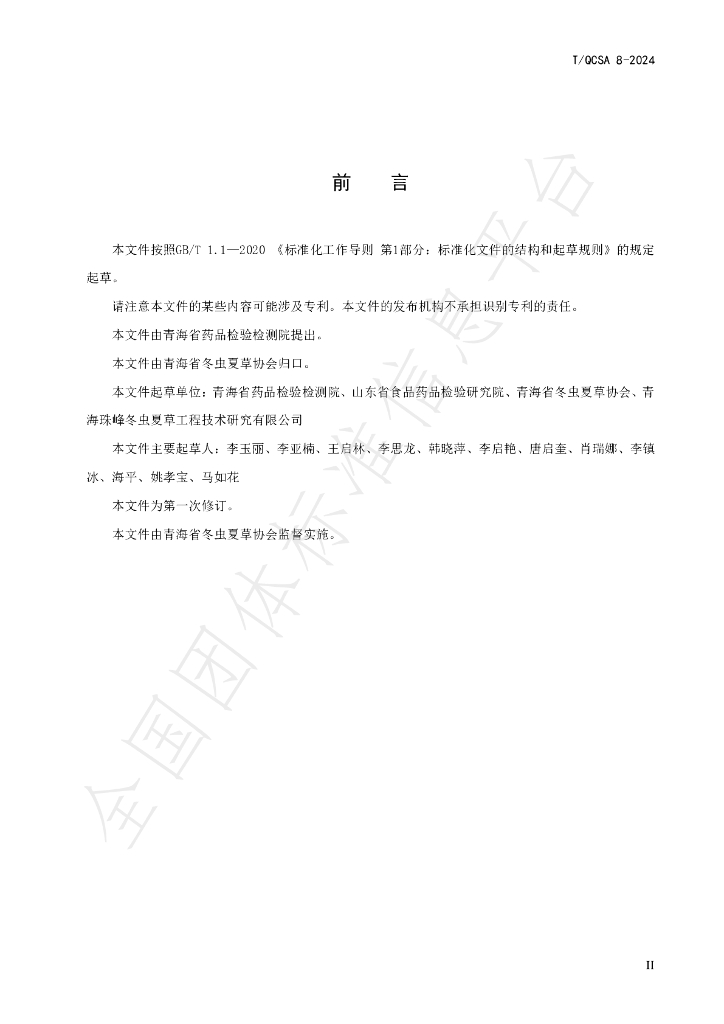 T/QCSA 8-2024

前 言

本文件按照GB/T 1.1—2020《标准化工作导则 第1部分：标准化文件的结构和起草规则》的规定起草。

请注意本文件的某些内容可能涉及专利。本文件的发布机构不承担识别专利的责任。

本文件由青海省药品检验检测院提出。

本文件由青海省冬虫夏草协会归口。

本文件起草单位：青海省药品检验检测院、山东省食品药品检验研究院、青海省冬虫夏草协会、青海珠峰冬虫夏草工程技术研究有限公司

本文件主要起草人：李玉丽、李亚楠、王启林、李思龙、韩晓萍、李启艳、唐启奎、肖瑞娜、李镇冰、海平、姚孝宝、马如花

本文件为第一次修订。

本文件由青海省冬虫夏草协会监督实施。

II

全国团体标准信息平台